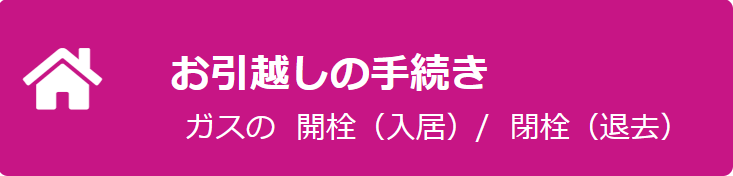 お引越しの手続き

ガスの 開栓（入居）/ 閉栓（退去）